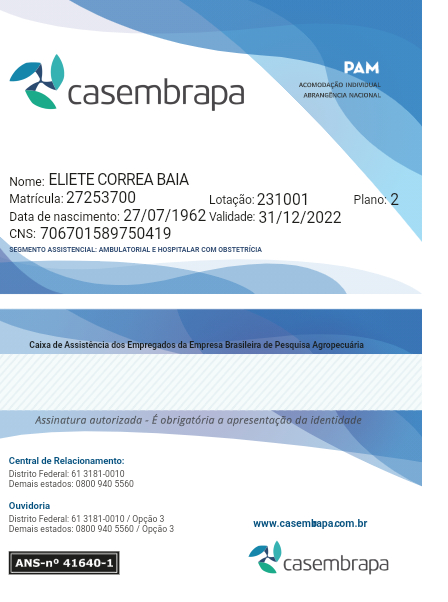 casembrapa

PAM
ACOMODAÇÃO INDIVIDUAL
ABRANGÊNCIA NACIONAL

Nome: ELIETE CORREA BAIA
Matrícula: 27253700 Lotação: 231001 Plano: 2
Data de nascimento: 27/07/1962 Validade: 31/12/2022
CNS: 706701589750419
SEGMENTO ASSISTENCIAL: AMBULATORIAL E HOSPITALAR COM OBSTETRÍCIA

Caixa de Assistência dos Empregados da Empresa Brasileira de Pesquisa Agropecuária

Assinatura autorizada - É obrigatória a apresentação da identidade

Central de Relacionamento:
Distrito Federal: 61 3181-0010
Demais estados: 0800 940 5560

Ouvidoria
Distrito Federal: 61 3181-0010 / Opção 3
Demais estados: 0800 940 5560 / Opção 3

www.casembrapa.com.br

ANS-nº 41640-1

casembrapa